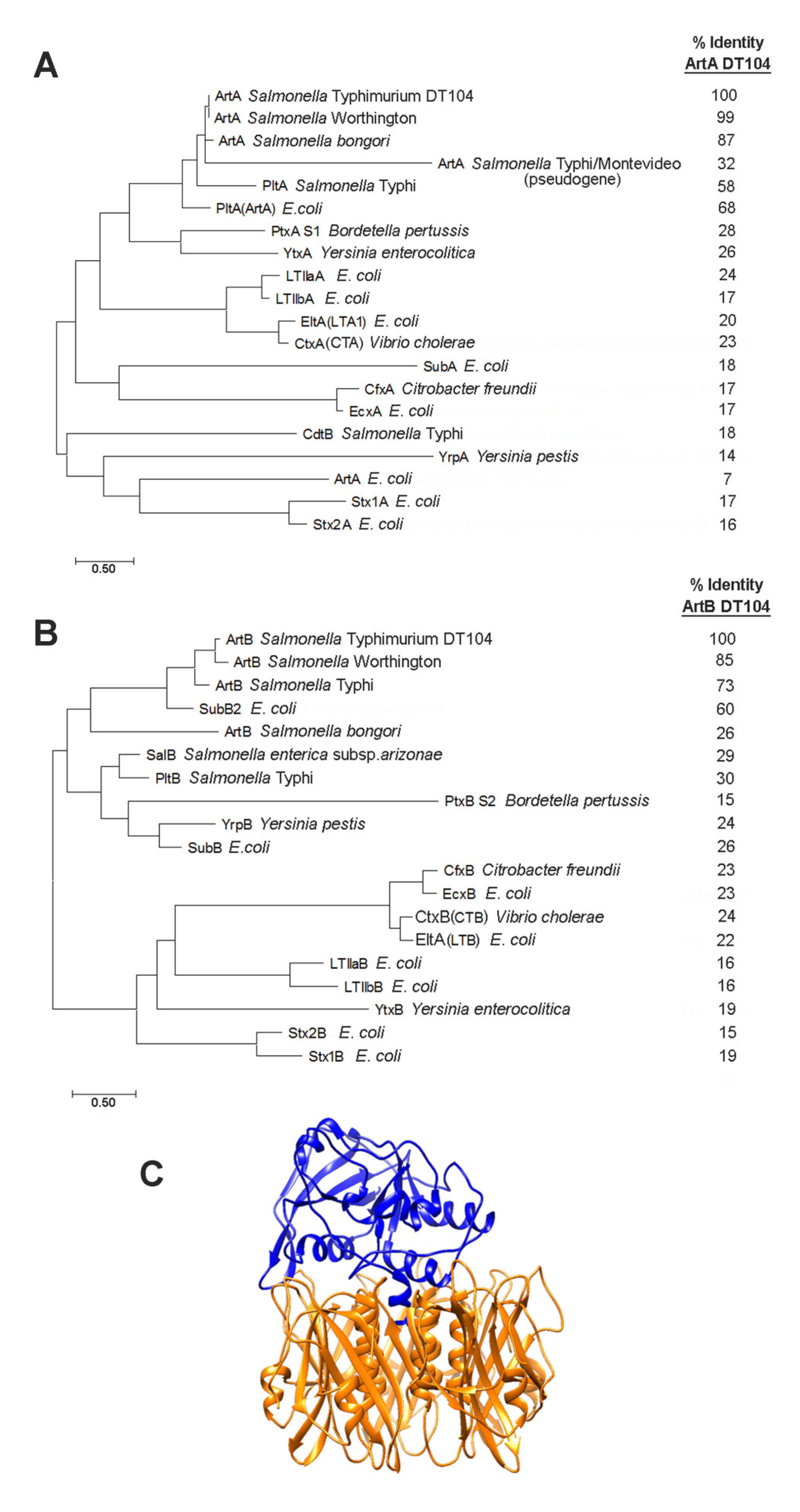 A

% Identity
ArtA DT104

ArtA Salmonella Typhimurium DT104 100
ArtA Salmonella Worthington 99
ArtA Salmonella bongori 87
ArtA Salmonella Typhi/Montevideo (pseudogene) 32
PltA Salmonella Typhi 58
PltA(ArtA) E.coli 68
PtxA S1 Bordetella pertussis 28
YtxA Yersinia enterocolitica 26
LTIIaA E. coli 24
LTIIbA E. coli 17
EltA(LTA1) E. coli 20
CtxA(CTA) Vibrio cholerae 23
SubA E. coli 18
CfxA Citrobacter freundii 17
EcxA E. coli 17
CdtB Salmonella Typhi 18
YrpA Yersinia pestis 14
ArtA E. coli 7
Stx1A E. coli 17
Stx2A E. coli 16

0.50

B

% Identity
ArtB DT104

ArtB Salmonella Typhimurium DT104 100
ArtB Salmonella Worthington 85
ArtB Salmonella Typhi 73
SubB2 E. coli 60
ArtB Salmonella bongori 26
SalB Salmonella enterica subsp.arizonae 29
PltB Salmonella Typhi 30
PtxB S2 Bordetella pertussis 15
YrpB Yersinia pestis 24
SubB E.coli 26
CfxB Citrobacter freundii 23
EcxB E. coli 23
CtxB(CTB) Vibrio cholerae 24
EltA(LTB) E. coli 22
LTIIaB E. coli 16
LTIIbB E. coli 16
YtxB Yersinia enterocolitica 19
Stx2B E. coli 15
Stx1B E. coli 19

0.50

C